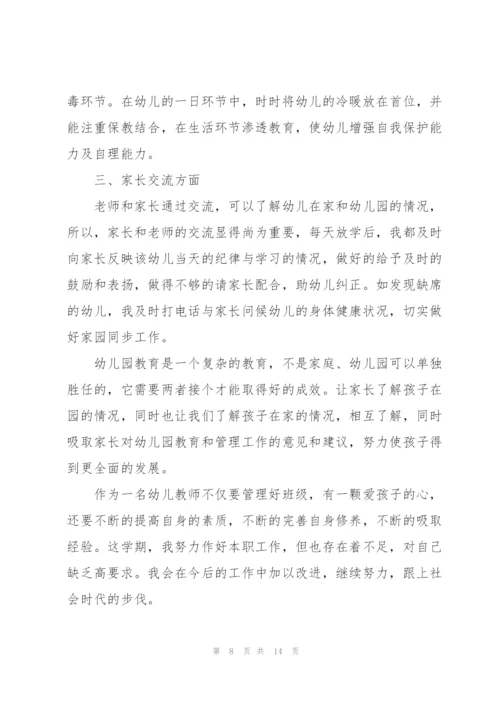 毒环节。在幼儿的一日环节中，时时将幼儿的冷暖放在首位，并能注重保教结合，在生活环节渗透教育，使幼儿增强自我保护能力及自理能力。

三、家长交流方面

老师和家长通过交流，可以了解幼儿在家和幼儿园的情况，所以，家长和老师的交流显得尚为重要，每天放学后，我都及时向家长反映该幼儿当天的纪律与学习的情况，做好的给予及时的鼓励和表扬，做得不够的请家长配合，助幼儿纠正。如发现缺席的幼儿，我及时打电话与家长问候幼儿的身体健康状况，切实做好家园同步工作。

幼儿园教育是一个复杂的教育，不是家庭、幼儿园可以单独胜任的，它需要两者接个才能取得好的成效。让家长了解孩子在园的情况，同时也让我们了解孩子在家的情况，相互了解，同时吸取家长对幼儿园教育和管理工作的意见和建议，努力使孩子得到更全面的发展。

作为一名幼儿教师不仅要管理好班级，有一颗爱孩子的心，还要不断的提高自身的素质，不断的完善自身修养，不断的吸取经验。这学期，我努力作好本职工作，但也存在着不足，对自己缺乏高要求。我会在今后的工作中加以改进，继续努力，跟上社会时代的步伐。

第 8 页 共 14 页